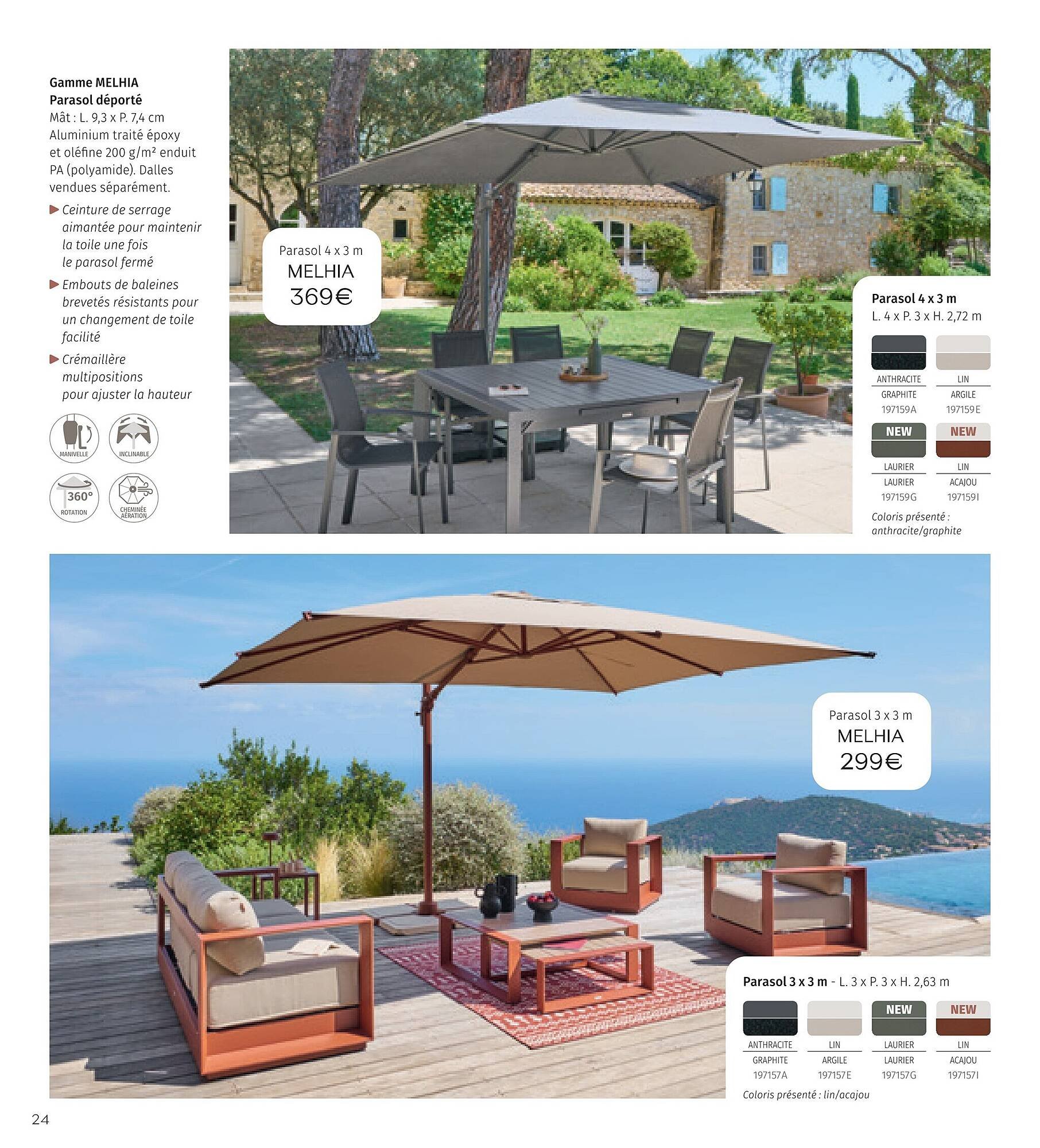 Gamme MELHIA
Parasol déporté
Mât : L. 9,3 x P. 7,4 cm
Aluminium traité époxy et oléfine 200 g/m² enduit PA (polyamide). Dalles vendues séparément.

▶ Ceinture de serrage aimantée pour maintenir la toile une fois le parasol fermé
▶ Embouts de baleines brevetés résistants pour un changement de toile facilité
▶ Crémaillère multipositions pour ajuster la hauteur

MANIVELLE
INCLINABLE
360°
ROTATION
CHEMINÉE AÉRATION

Parasol 4 x 3 m
MELHIA
369€

Parasol 4 x 3 m
L. 4 x P. 3 x H. 2,72 m

ANTHRACITE
GRAPHITE
197159A

LIN
ARGILE
197159E

NEW
LAURIER
LAURIER
197159G

NEW
LIN
ACAJOU
197159I

Coloris présenté : anthracite/graphite

Parasol 3 x 3 m
MELHIA
299€

Parasol 3 x 3 m - L. 3 x P. 3 x H. 2,63 m

ANTHRACITE
GRAPHITE
197157A

LIN
ARGILE
197157E

NEW
LAURIER
LAURIER
197157G

NEW
LIN
ACAJOU
197157I

Coloris présenté : lin/acajou

24